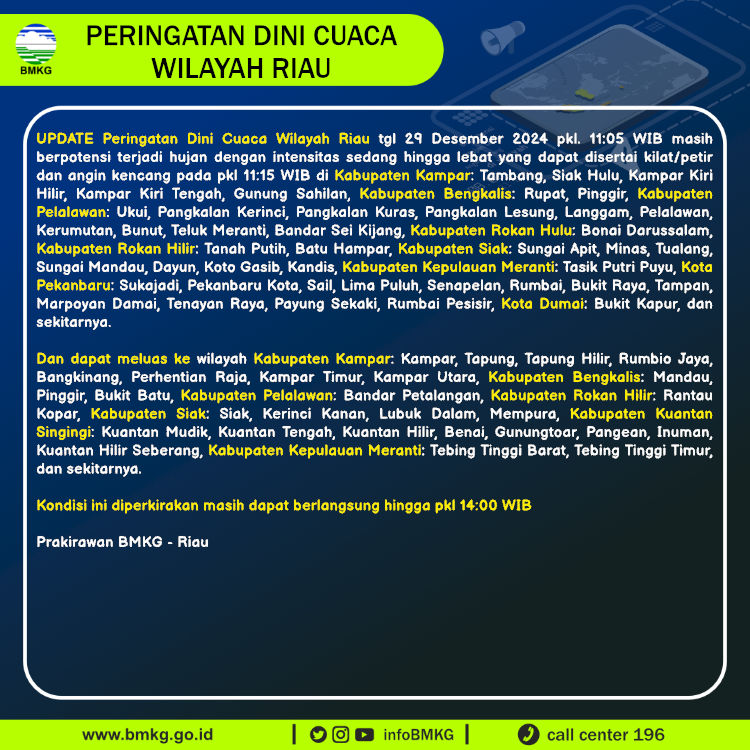 BMKG

PERINGATAN DINI CUACA WILAYAH RIAU

UPDATE Peringatan Dini Cuaca Wilayah Riau tgl 29 Desember 2024 pkl. 11:05 WIB masih berpotensi terjadi hujan dengan intensitas sedang hingga lebat yang dapat disertai kilat/petir dan angin kencang pada pkl 11:15 WIB di Kabupaten Kampar: Tambang, Siak Hulu, Kampar Kiri Hilir, Kampar Kiri Tengah, Gunung Sahilan, Kabupaten Bengkalis: Rupat, Pinggir, Kabupaten Pelalawan: Ukui, Pangkalan Kerinci, Pangkalan Kuras, Pangkalan Lesung, Langgam, Pelalawan, Kerumutan, Bunut, Teluk Meranti, Bandar Sei Kijang, Kabupaten Rokan Hulu: Bonai Darussalam, Kabupaten Rokan Hilir: Tanah Putih, Batu Hampar, Kabupaten Siak: Sungai Apit, Minas, Tualang, Sungai Mandau, Dayun, Koto Gasib, Kandis, Kabupaten Kepulauan Meranti: Tasik Putri Puyu, Kota Pekanbaru: Sukajadi, Pekanbaru Kota, Sail, Lima Puluh, Senapelan, Rumbai, Bukit Raya, Tampan, Marpoyan Damai, Tenayan Raya, Payung Sekaki, Rumbai Pesisir, Kota Dumai: Bukit Kapur, dan sekitarnya.

Dan dapat meluas ke wilayah Kabupaten Kampar: Kampar, Tapung, Tapung Hilir, Rumbio Jaya, Bangkinang, Perhentian Raja, Kampar Timur, Kampar Utara, Kabupaten Bengkalis: Mandau, Pinggir, Bukit Batu, Kabupaten Pelalawan: Bandar Petalangan, Kabupaten Rokan Hilir: Rantau Kopar, Kabupaten Siak: Siak, Kerinci Kanan, Lubuk Dalam, Mempura, Kabupaten Kuantan Singingi: Kuantan Mudik, Kuantan Tengah, Kuantan Hilir, Benai, Gunungtoar, Pangean, Inuman, Kuantan Hilir Seberang, Kabupaten Kepulauan Meranti: Tebing Tinggi Barat, Tebing Tinggi Timur, dan sekitarnya.

Kondisi ini diperkirakan masih dapat berlangsung hingga pkl 14:00 WIB

Prakirawan BMKG - Riau

www.bmkg.go.id | infoBMKG | call center 196